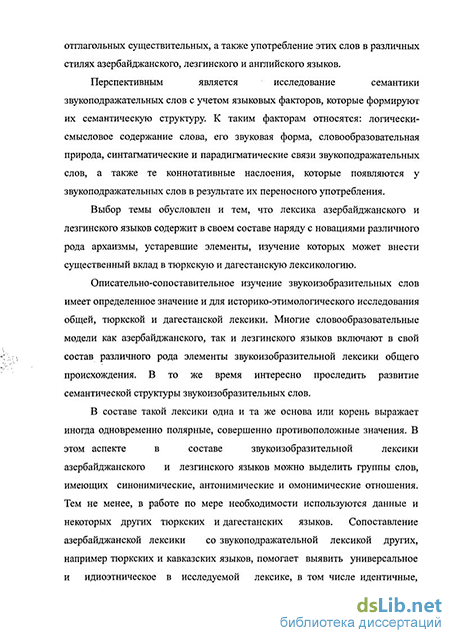 отглагольных существительных, а также употребление этих слов в различных стилях азербайджанского, лезгинского и английского языков.

Перспективным является исследование семантики звукоподражательных слов с учетом языковых факторов, которые формируют их семантическую структуру. К таким факторам относятся: логически-смысловое содержание слова, его звуковая форма, словообразовательная природа, синтагматические и парадигматические связи звукоподражательных слов, а также те коннотативные наслоения, которые появляются у звукоподражательных слов в результате их переносного употребления.

Выбор темы обусловлен и тем, что лексика азербайджанского и лезгинского языков содержит в своем составе наряду с новациями различного рода архаизмы, устаревшие элементы, изучение которых может внести существенный вклад в тюркскую и дагестанскую лексикологию.

Описательно-сопоставительное изучение звукоизобразительных слов имеет определенное значение и для историко-этимологического исследования общей, тюркской и дагестанской лексики. Многие словообразовательные модели как азербайджанского, так и лезгинского языков включают в свой состав различного рода элементы звукоизобразительной лексики общего происхождения. В то же время интересно проследить развитие семантической структуры звукоизобразительных слов.

В составе такой лексики одна и та же основа или корень выражает иногда одновременно полярные, совершенно противоположные значения. В этом аспекте в составе звукоизобразительной лексики азербайджанского и лезгинского языков можно выделить группы слов, имеющих синонимические, антонимические и омонимические отношения. Тем не менее, в работе по мере необходимости используются данные и некоторых других тюркских и дагестанских языков. Сопоставление азербайджанской лексики со звукоподражательной лексикой других, например тюркских и кавказских языков, помогает выявить универсальное и идиоэтническое в исследуемой лексике, в том числе идентичные,

dsLib.net
библиотека диссертаций